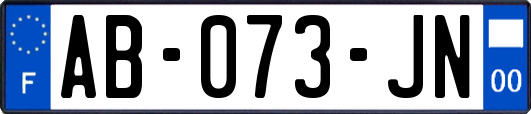 F
AB-073-JN
00